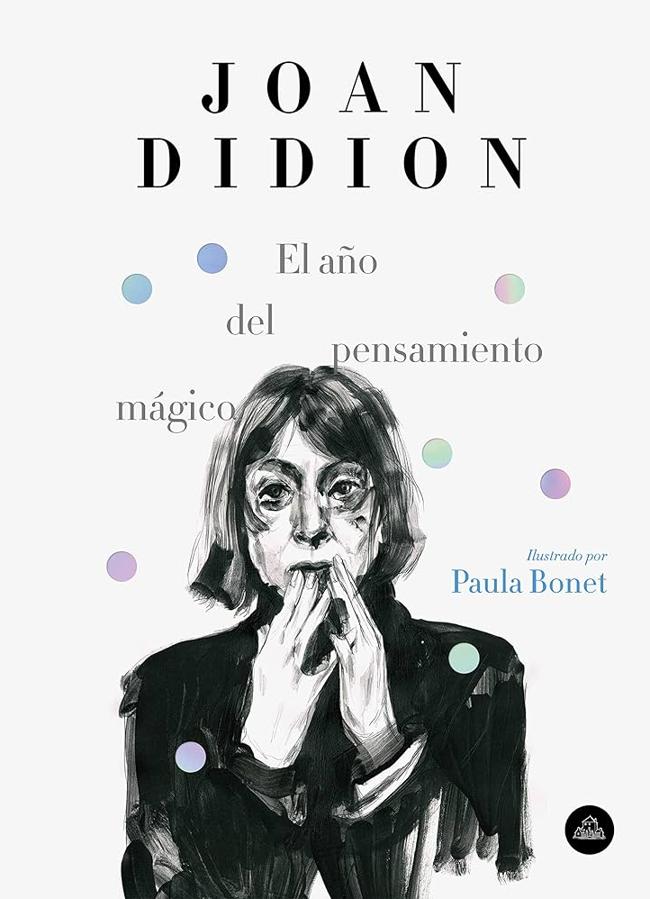 JOAN
DIDION

El año
del
pensamiento
mágico

Ilustrado por
Paula Bonet